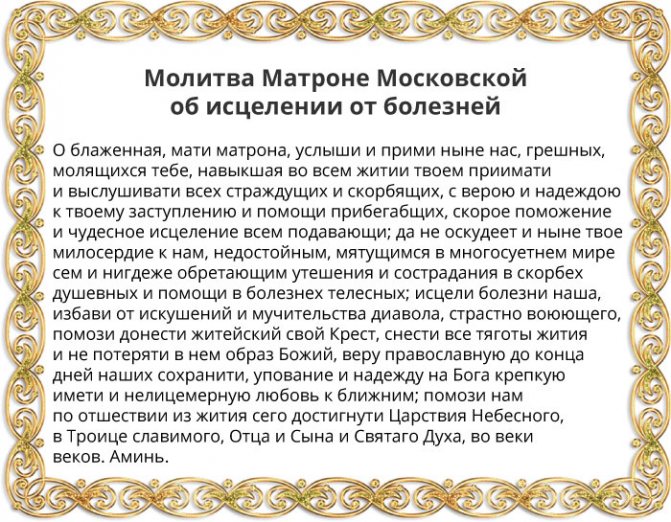 Молитва Матроне Московской об исцелении от болезней

О блаженная, мати матрона, услыши и прими ныне нас, грешных, молящихся тебе, навыкшая во всем житии твоем приимати и выслушивати всех страждущих и скорбящих, с верою и надеждою к твоему заступлению и помощи прибегабщих, скорое поможение и чудесное исцеление всем подавающи; да не оскудеет и ныне твое милосердие к нам, недостойным, мятущимся в многосуетнем мире сем и нигдеже обретающим утешения и сострадания в скорбех душевных и помощи в болезнех телесных; исцели болезни наша, избави от искушений и мучительства диавола, страстно воюющего, помози донести житейский свой Крест, снести все тяготы жития и не потеряти в нем образ Божий, веру православную до конца дней наших сохранити, упование и надежду на Бога крепкую имети и нелицемерную любовь к ближним; помози нам по отшествии из жития сего достигнути Царствия Небесного, в Троице славимого, Отца и Сына и Святаго Духа, во веки веков. Аминь.